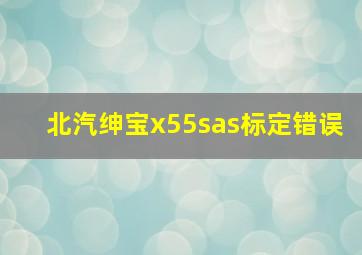 北汽绅宝x55sas标定错误